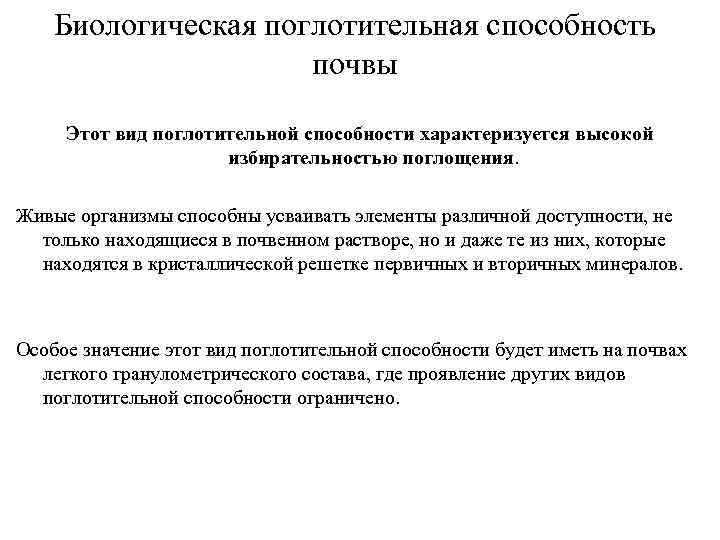 Биологическая поглотительная способность почвы

Этот вид поглотительной способности характеризуется высокой избирательностью поглощения.

Живые организмы способны усваивать элементы различной доступности, не только находящиеся в почвенном растворе, но и даже те из них, которые находятся в кристаллической решетке первичных и вторичных минералов.

Особое значение этот вид поглотительной способности будет иметь на почвах легкого гранулометрического состава, где проявление других видов поглотительной способности ограничено.